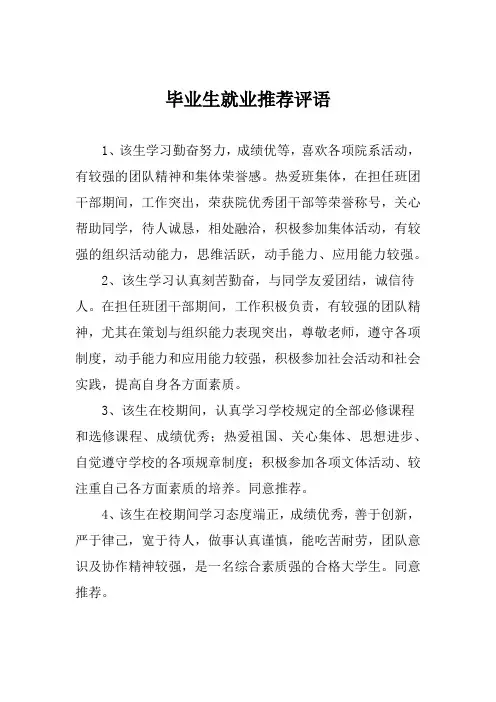 毕业生就业推荐评语

1、该生学习勤奋努力，成绩优等，喜欢各项院系活动，有较强的团队精神和集体荣誉感。热爱班集体，在担任班团干部期间，工作突出，荣获院优秀团干部等荣誉称号，关心帮助同学，待人诚恳，相处融洽，积极参加集体活动，有较强的组织活动能力，思维活跃，动手能力、应用能力较强。

2、该生学习认真刻苦勤奋，与同学友爱团结，诚信待人。在担任班团干部期间，工作积极负责，有较强的团队精神，尤其在策划与组织能力表现突出，尊敬老师，遵守各项制度，动手能力和应用能力较强，积极参加社会活动和社会实践，提高自身各方面素质。

3、该生在校期间，认真学习学校规定的全部必修课程和选修课程、成绩优秀；热爱祖国、关心集体、思想进步、自觉遵守学校的各项规章制度；积极参加各项文体活动、较注重自己各方面素质的培养。同意推荐。

4、该生在校期间学习态度端正，成绩优秀，善于创新，严于律己，宽于待人，做事认真谨慎，能吃苦耐劳，团队意识及协作精神较强，是一名综合素质强的合格大学生。同意推荐。